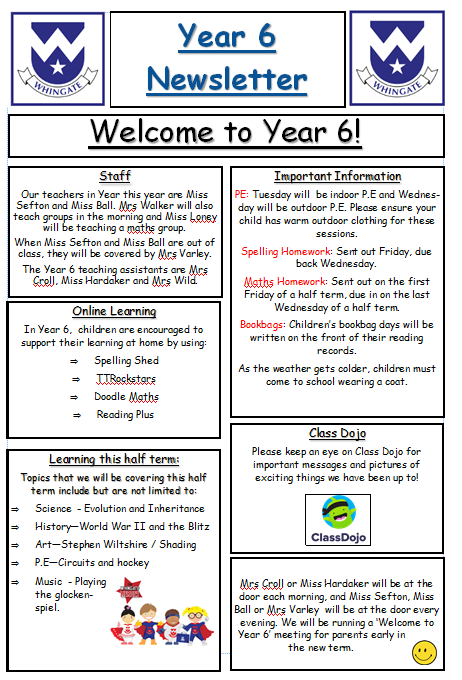 WHINGATE

Year 6 Newsletter

WHINGATE

Welcome to Year 6!

Staff

Our teachers in Year this year are Miss Sefton and Miss Ball. Mrs Walker will also teach groups in the morning and Miss Loney will be teaching a maths group.

When Miss Sefton and Miss Ball are out of class, they will be covered by Mrs Varley.

The Year 6 teaching assistants are Mrs Croll, Miss Hardaker and Mrs Wild.

Online Learning

In Year 6, children are encouraged to support their learning at home by using:

⇒ Spelling Shed
⇒ TTRockstars
⇒ Doodle Maths
⇒ Reading Plus

Learning this half term:

Topics that we will be covering this half term include but are not limited to:

⇒ Science - Evolution and Inheritance
⇒ History—World War II and the Blitz
⇒ Art—Stephen Wiltshire / Shading
⇒ P.E—Circuits and hockey
⇒ Music - Playing the glockenspiel.

Important Information

PE: Tuesday will be indoor P.E and Wednesday will be outdoor P.E. Please ensure your child has warm outdoor clothing for these sessions.

Spelling Homework: Sent out Friday, due back Wednesday.

Maths Homework: Sent out on the first Friday of a half term, due in on the last Wednesday of a half term.

Bookbags: Children's bookbag days will be written on the front of their reading records.

As the weather gets colder, children must come to school wearing a coat.

Class Dojo

Please keep an eye on Class Dojo for important messages and pictures of exciting things we have been up to!

ClassDojo

Mrs Croll or Miss Hardaker will be at the door each morning, and Miss Sefton, Miss Ball or Mrs Varley will be at the door every evening. We will be running a 'Welcome to Year 6' meeting for parents early in the new term.